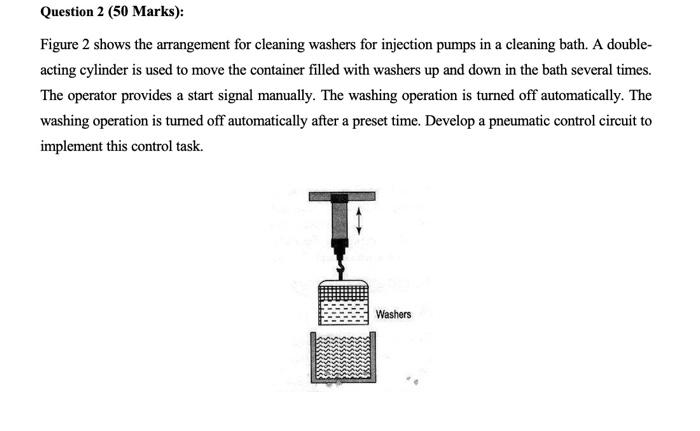 Question 2 (50 Marks):

Figure 2 shows the arrangement for cleaning washers for injection pumps in a cleaning bath. A double-acting cylinder is used to move the container filled with washers up and down in the bath several times. The operator provides a start signal manually. The washing operation is turned off automatically. The washing operation is turned off automatically after a preset time. Develop a pneumatic control circuit to implement this control task.

Washers